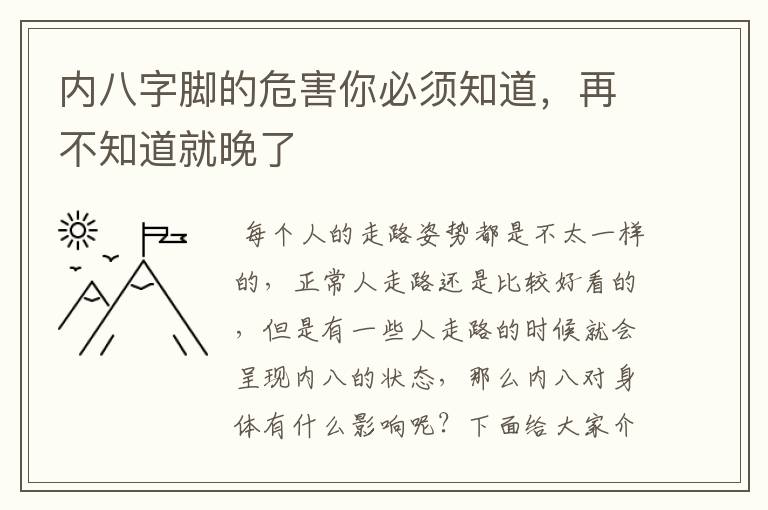 内八字脚的危害你必须知道，再不知道就晚了

每个人的走路姿势都是不太一样的，正常人走路还是比较好看的，但是有一些人走路的时候就会呈现内八的状态，那么内八对身体有什么影响呢？下面给大家介